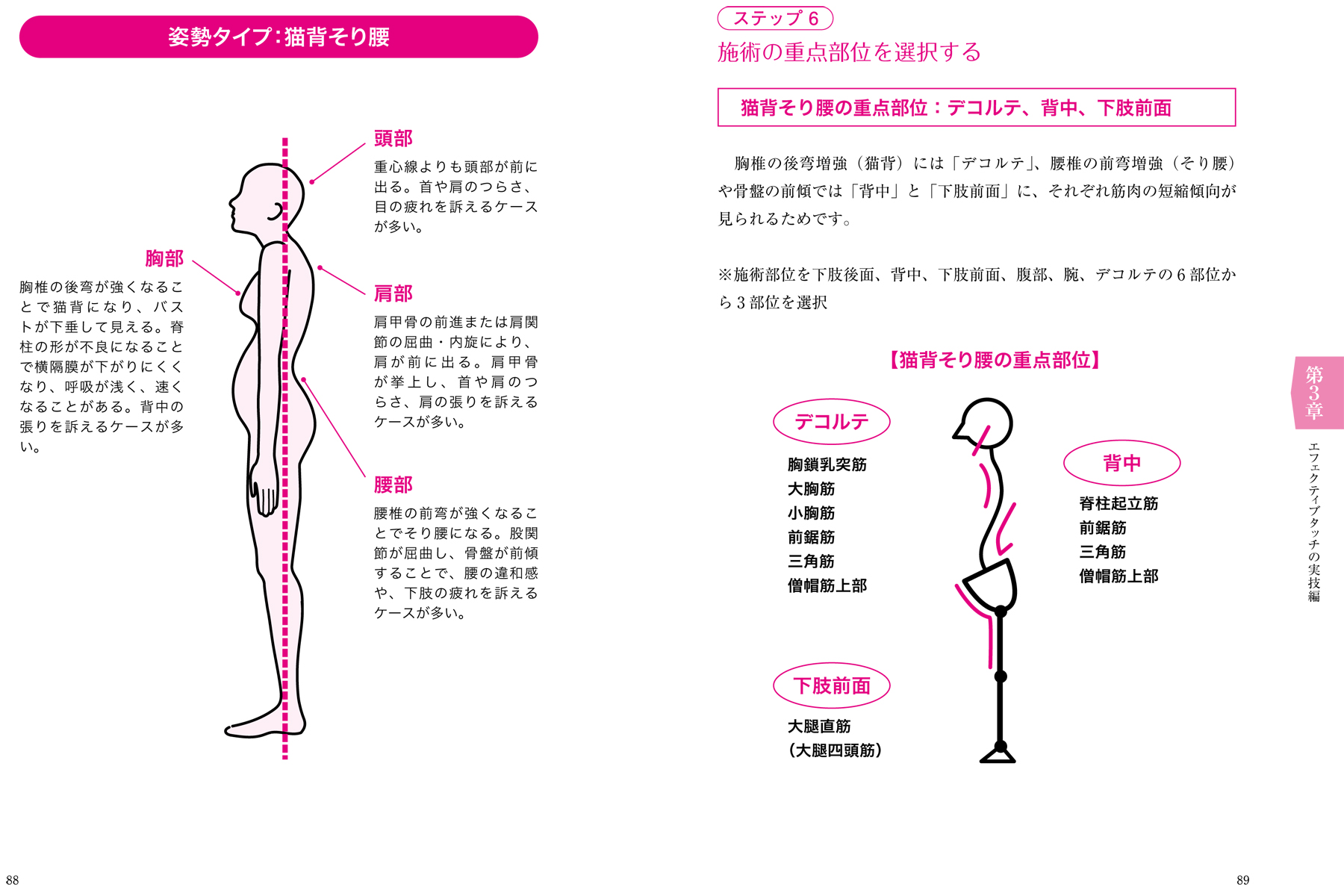 姿勢タイプ：猫背そり腰

頭部
重心線よりも頭部が前に出る。首や肩のつらさ、目の疲れを訴えるケースが多い。

胸部
胸椎の後弯が強くなることで猫背になり、バストが下垂して見える。脊柱の形が不良になることで横隔膜が下がりにくくなり、呼吸が浅く、速くなることがある。背中の張りを訴えるケースが多い。

肩部
肩甲骨の前進または肩関節の屈曲・内旋により、肩が前に出る。肩甲骨が挙上し、首や肩のつらさ、肩の張りを訴えるケースが多い。

腰部
腰椎の前弯が強くなることでそり腰になる。股関節が屈曲し、骨盤が前傾することで、腰の違和感や、下肢の疲れを訴えるケースが多い。

88

ステップ 6
施術の重点部位を選択する

猫背そり腰の重点部位：デコルテ、背中、下肢前面

胸椎の後弯増強（猫背）には「デコルテ」、腰椎の前弯増強（そり腰）や骨盤の前傾では「背中」と「下肢前面」に、それぞれ筋肉の短縮傾向が見られるためです。

※施術部位を下肢後面、背中、下肢前面、腹部、腕、デコルテの 6 部位から 3 部位を選択

【猫背そり腰の重点部位】

デコルテ
胸鎖乳突筋
大胸筋
小胸筋
前鋸筋
三角筋
僧帽筋上部

背中
脊柱起立筋
前鋸筋
三角筋
僧帽筋上部

下肢前面
大腿直筋
（大腿四頭筋）

第3章
エフェクティブタッチの実技編

89